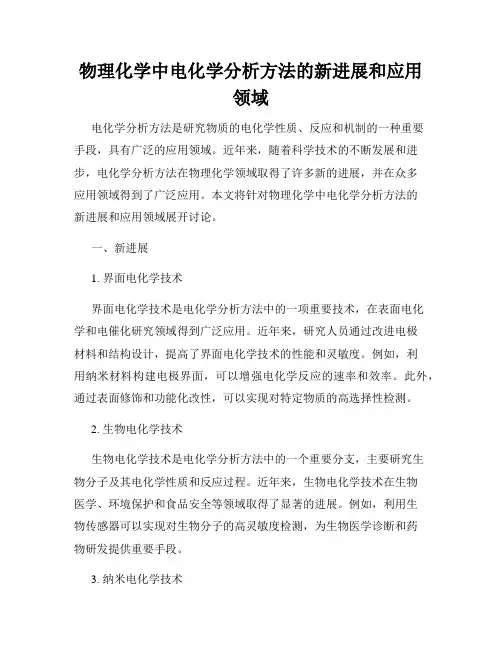 物理化学中电化学分析方法的新进展和应用领域

电化学分析方法是研究物质的电化学性质、反应和机制的一种重要手段，具有广泛的应用领域。近年来，随着科学技术的不断发展和进步，电化学分析方法在物理化学领域取得了许多新的进展，并在众多应用领域得到了广泛应用。本文将针对物理化学中电化学分析方法的新进展和应用领域展开讨论。

一、新进展

1. 界面电化学技术

界面电化学技术是电化学分析方法中的一项重要技术，在表面电化学和电催化研究领域得到广泛应用。近年来，研究人员通过改进电极材料和结构设计，提高了界面电化学技术的性能和灵敏度。例如，利用纳米材料构建电极界面，可以增强电化学反应的速率和效率。此外，通过表面修饰和功能化改性，可以实现对特定物质的高选择性检测。

2. 生物电化学技术

生物电化学技术是电化学分析方法中的一个重要分支，主要研究生物分子及其电化学性质和反应过程。近年来，生物电化学技术在生物医学、环境保护和食品安全等领域取得了显著的进展。例如，利用生物传感器可以实现对生物分子的高灵敏度检测，为生物医学诊断和药物研发提供重要手段。

3. 纳米电化学技术